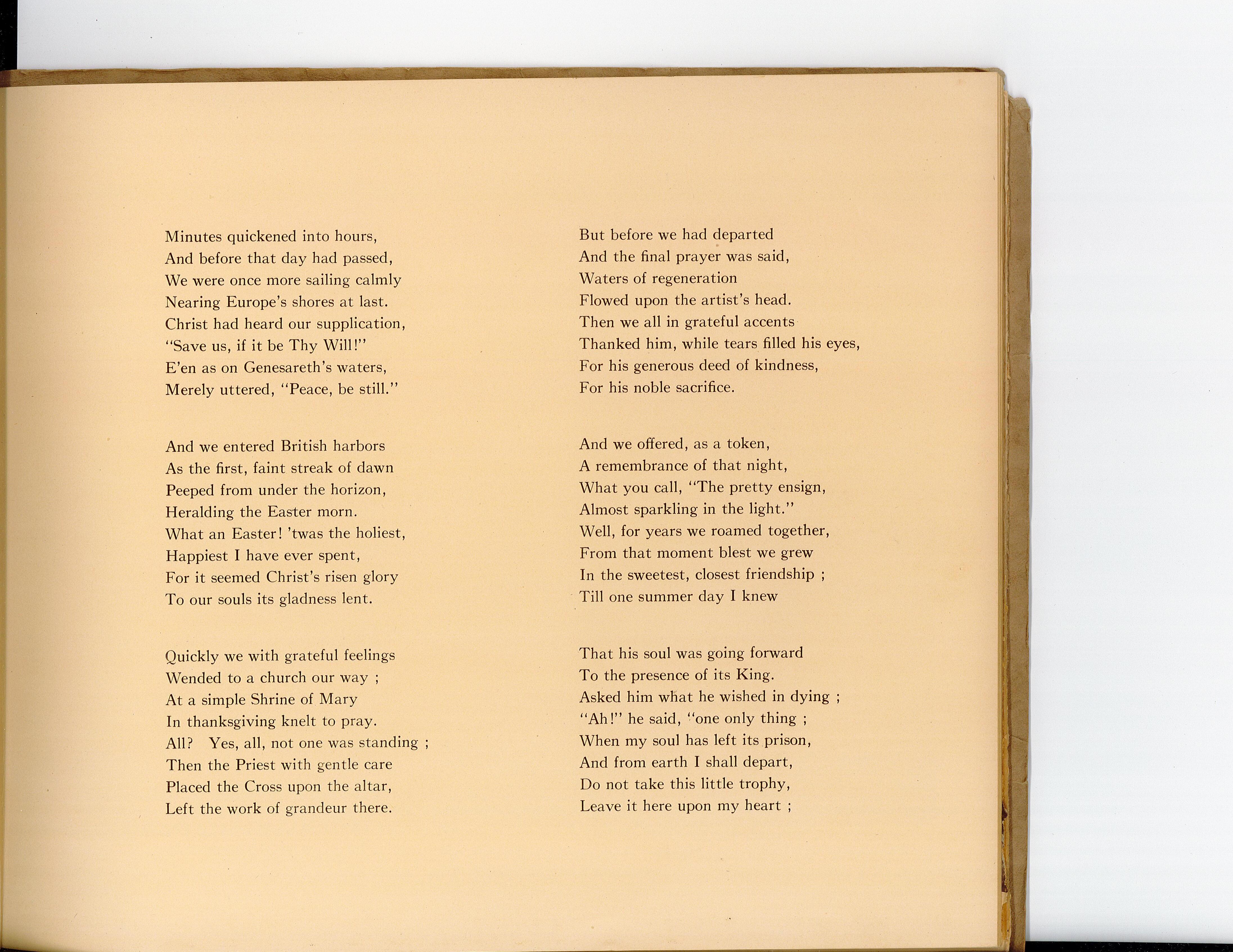 Minutes quickened into hours,
And before that day had passed,
We were once more sailing calmly
Nearing Europe's shores at last.
Christ had heard our supplication,
"Save us, if it be Thy Will!"
E'en as on Genesareth's waters,
Merely uttered, "Peace, be still."

And we entered British harbors
As the first, faint streak of dawn
Peeped from under the horizon,
Heralding the Easter morn.
What an Easter! 'twas the holiest,
Happiest I have ever spent,
For it seemed Christ's risen glory
To our souls its gladness lent.

Quickly we with grateful feelings
Wended to a church our way ;
At a simple Shrine of Mary
In thanksgiving knelt to pray.
All? Yes, all, not one was standing ;
Then the Priest with gentle care
Placed the Cross upon the altar,
Left the work of grandeur there.

But before we had departed
And the final prayer was said,
Waters of regeneration
Flowed upon the artist's head.
Then we all in grateful accents
Thanked him, while tears filled his eyes,
For his generous deed of kindness,
For his noble sacrifice.

And we offered, as a token,
A remembrance of that night,
What you call, "The pretty ensign,
Almost sparkling in the light."
Well, for years we roamed together,
From that moment blest we grew
In the sweetest, closest friendship ;
Till one summer day I knew

That his soul was going forward
To the presence of its King.
Asked him what he wished in dying ;
"Ah!" he said, "one only thing ;
When my soul has left its prison,
And from earth I shall depart,
Do not take this little trophy,
Leave it here upon my heart ;